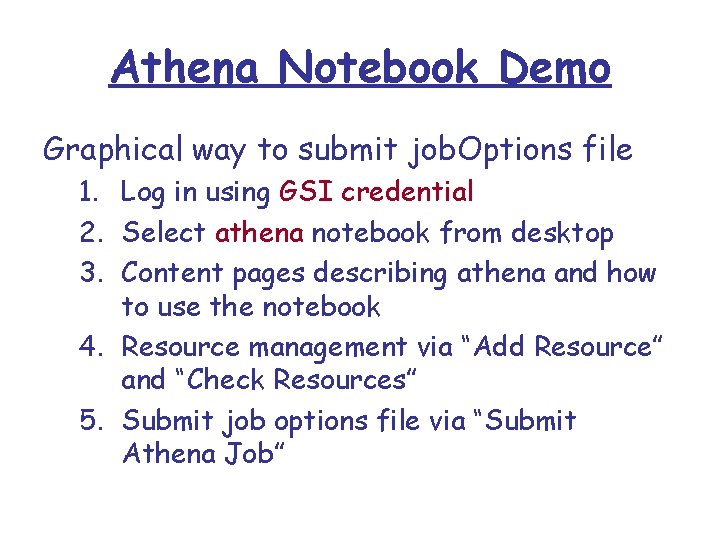 Athena Notebook Demo

Graphical way to submit jobOptions file

1. Log in using GSI credential
2. Select athena notebook from desktop
3. Content pages describing athena and how to use the notebook
4. Resource management via "Add Resource" and "Check Resources"
5. Submit job options file via "Submit Athena Job"